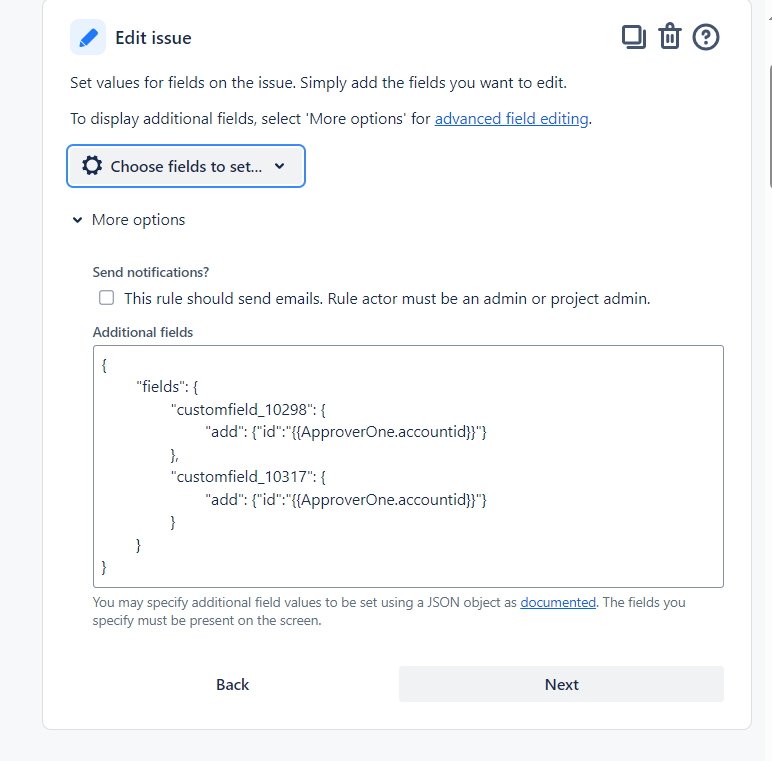 Edit issue

Set values for fields on the issue. Simply add the fields you want to edit.

To display additional fields, select 'More options' for advanced field editing.

Choose fields to set...

More options

Send notifications?

This rule should send emails. Rule actor must be an admin or project admin.

Additional fields

{
"fields": {
"customfield_10298": {
"add": {"id":"{{ApproverOne.accountid}}"}
},
"customfield_10317": {
"add": {"id":"{{ApproverOne.accountid}}"}
}
}
}

You may specify additional field values to be set using a JSON object as documented. The fields you specify must be present on the screen.

Back

Next